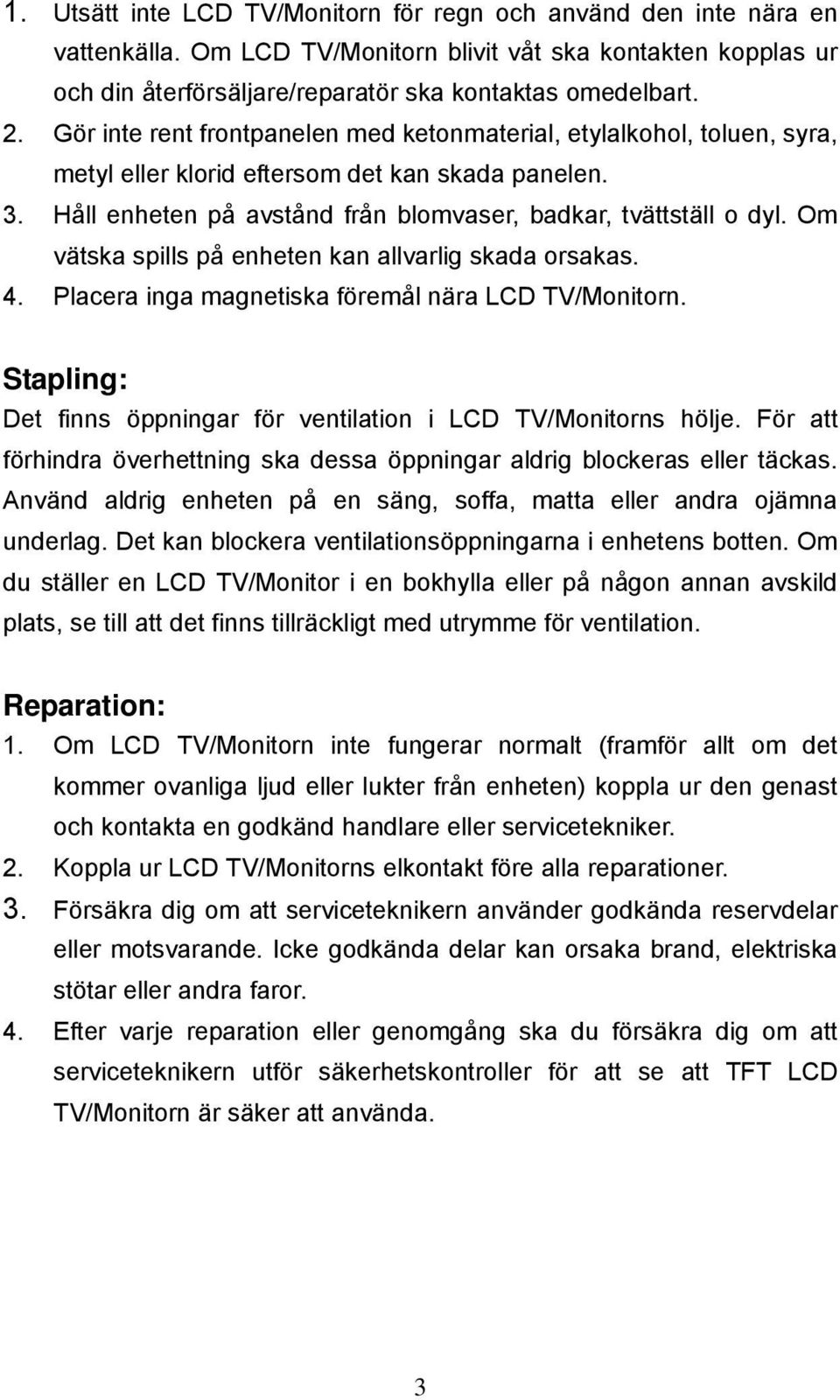 1. Utsätt inte LCD TV/Monitorn för regn och använd den inte nära en vattenkälla. Om LCD TV/Monitorn blivit våt ska kontakten kopplas ur och din återförsäljare/reparatör ska kontaktas omedelbart.
2. Gör inte rent frontpanelen med ketonmaterial, etylalkohol, toluen, syra, metyl eller klorid eftersom det kan skada panelen.
3. Håll enheten på avstånd från blomvaser, badkar, tvättställ o dyl. Om vätska spills på enheten kan allvarlig skada orsakas.
4. Placera inga magnetiska föremål nära LCD TV/Monitorn.

Stapling:
Det finns öppningar för ventilation i LCD TV/Monitorns hölje. För att förhindra överhettning ska dessa öppningar aldrig blockeras eller täckas. Använd aldrig enheten på en säng, soffa, matta eller andra ojämna underlag. Det kan blockera ventilationsöppningarna i enhetens botten. Om du ställer en LCD TV/Monitor i en bokhylla eller på någon annan avskild plats, se till att det finns tillräckligt med utrymme för ventilation.

Reparation:
1. Om LCD TV/Monitorn inte fungerar normalt (framför allt om det kommer ovanliga ljud eller lukter från enheten) koppla ur den genast och kontakta en godkänd handlare eller servicetekniker.
2. Koppla ur LCD TV/Monitorns elkontakt före alla reparationer.
3. Försäkra dig om att serviceteknikern använder godkända reservdelar eller motsvarande. Icke godkända delar kan orsaka brand, elektriska stötar eller andra faror.
4. Efter varje reparation eller genomgång ska du försäkra dig om att serviceteknikern utför säkerhetskontroller för att se att TFT LCD TV/Monitorn är säker att använda.

3